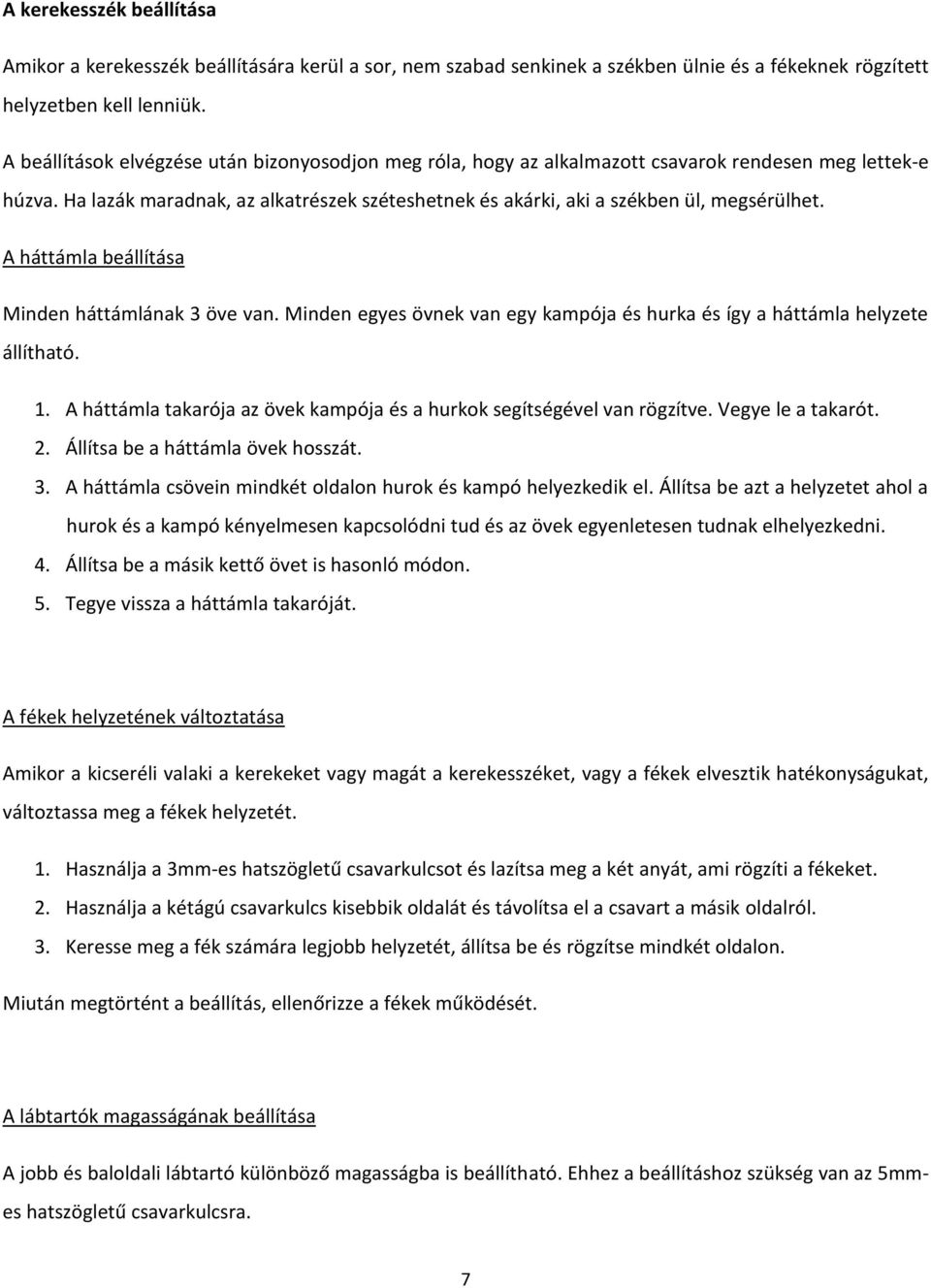 A kerekesszék beállítása

Amikor a kerekesszék beállítására kerül a sor, nem szabad senkinek a székben ülnie és a fékeknek rögzített helyzetben kell lenniük.

A beállítások elvégzése után bizonyosodjon meg róla, hogy az alkalmazott csavarok rendesen meg lettek-e húzva. Ha lazák maradnak, az alkatrészek széteshetnek és akárki, aki a székben ül, megsérülhet.

A háttámla beállítása

Minden háttámlának 3 öve van. Minden egyes övnek van egy kampója és hurka és így a háttámla helyzete állítható.

1. A háttámla takarója az övek kampója és a hurkok segítségével van rögzítve. Vegye le a takarót.
2. Állítsa be a háttámla övek hosszát.
3. A háttámla csövein mindkét oldalon hurok és kampó helyezkedik el. Állítsa be azt a helyzetet ahol a hurok és a kampó kényelmesen kapcsolódni tud és az övek egyenletesen tudnak elhelyezkedni.
4. Állítsa be a másik kettő övet is hasonló módon.
5. Tegye vissza a háttámla takaróját.

A fékek helyzetének változtatása

Amikor a kicseréli valaki a kerekeket vagy magát a kerekesszéket, vagy a fékek elvesztik hatékonyságukat, változtassa meg a fékek helyzetét.

1. Használja a 3mm-es hatszögletű csavarkulcsot és lazítsa meg a két anyát, ami rögzíti a fékeket.
2. Használja a kétágú csavarkulcs kisebbik oldalát és távolítsa el a csavart a másik oldalról.
3. Keresse meg a fék számára legjobb helyzetét, állítsa be és rögzítse mindkét oldalon.

Miután megtörtént a beállítás, ellenőrizze a fékek működését.

A lábtartók magasságának beállítása

A jobb és baloldali lábtartó különböző magasságba is beállítható. Ehhez a beállításhoz szükség van az 5mm-es hatszögletű csavarkulcsra.

7